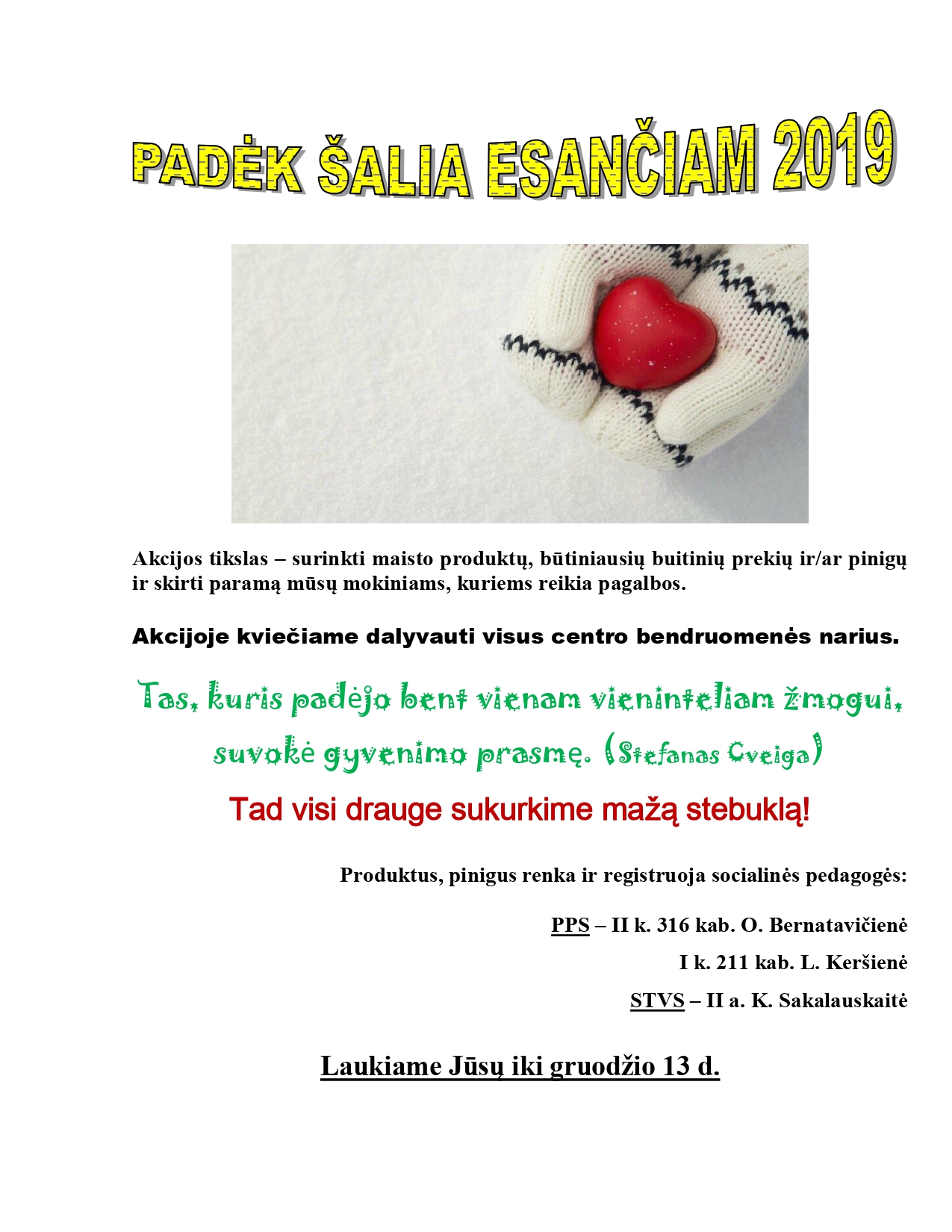 PADĖK ŠALIA ESANČIAM 2019

Akcijos tikslas – surinkti maisto produktų, būtiniausių buitinių prekių ir/ar pinigų ir skirti paramą mūsų mokiniams, kuriems reikia pagalbos.

Akcijoje kviečiame dalyvauti visus centro bendruomenės narius.

Tas, kuris padėjo bent vienam vieninteliam žmogui, suvokė gyvenimo prasmę. (Stefanas Cveiga)

Tad visi drauge sukurkime mažą stebuklą!

Produktus, pinigus renka ir registruoja socialinės pedagogės:

PPS – II k. 316 kab. O. Bernatavičienė

I k. 211 kab. L. Keršienė

STVS – II a. K. Sakalauskaitė

Laukiame Jūsų iki gruodžio 13 d.